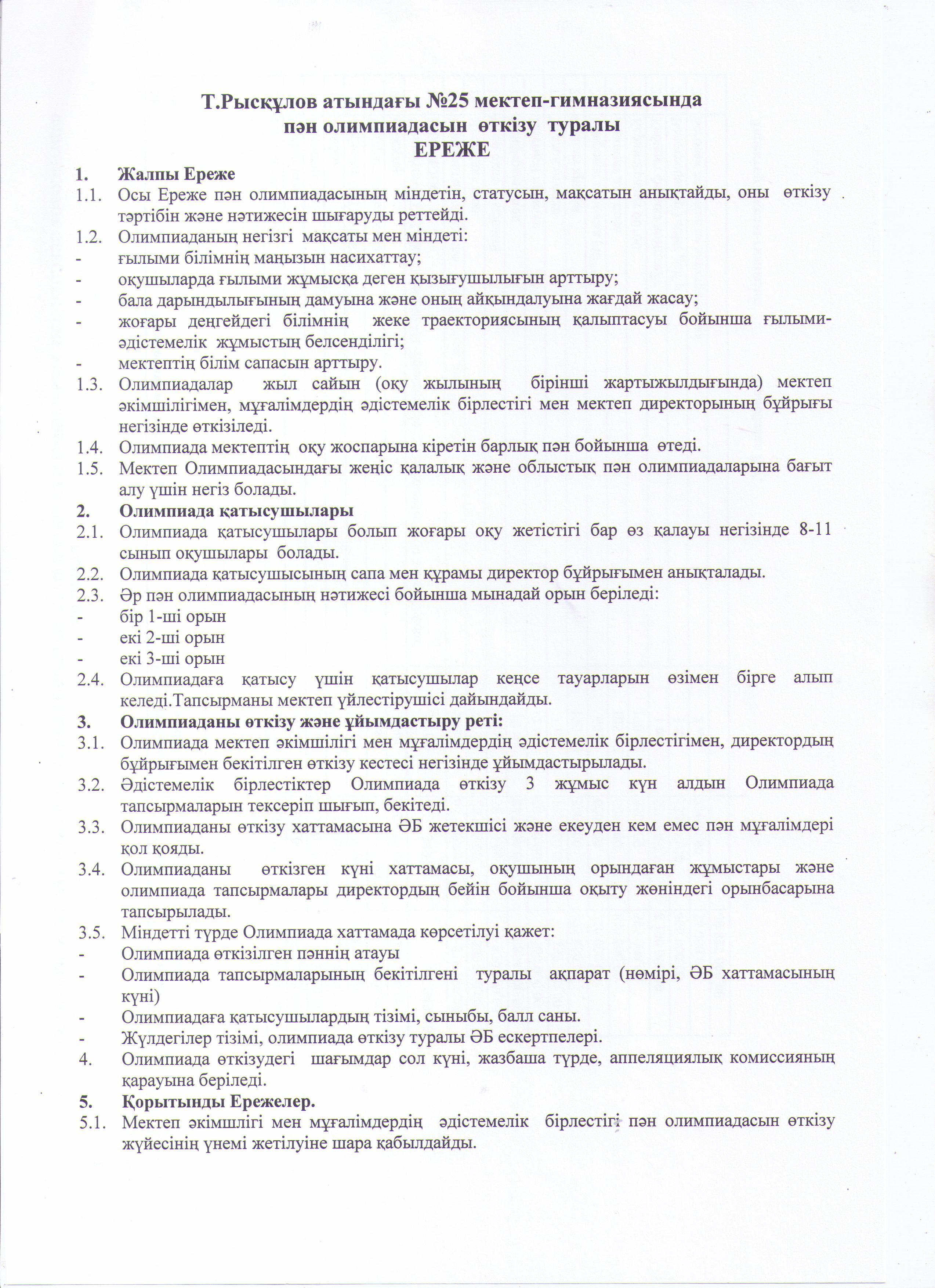 Т.Рысқұлов атындағы №25 мектеп-гимназиясында
пән олимпиадасын өткізу туралы
ЕРЕЖЕ

1. Жалпы Ереже
1.1. Осы Ереже пән олимпиадасының міндетін, статусын, мақсатын анықтайды, оны өткізу тәртібін және нәтижесін шығаруды реттейді.
1.2. Олимпиаданың негізгі мақсаты мен міндеті:
- ғылыми білімнің маңызын насихаттау;
- оқушыларда ғылыми жұмысқа деген қызығушылығын арттыру;
- бала дарындылығының дамуына және оның айқындалуына жағдай жасау;
- жоғары деңгейдегі білімнің жеке траекториясының қалыптасуы бойынша ғылыми-әдістемелік жұмыстың белсенділігі;
- мектептің білім сапасын арттыру.
1.3. Олимпиадалар жыл сайын (оқу жылының бірінші жартыжылдығында) мектеп әкімшілігімен, мұғалімдердің әдістемелік бірлестігі мен мектеп директорының бұйрығы негізінде өткізіледі.
1.4. Олимпиада мектептің оқу жоспарына кіретін барлық пән бойынша өтеді.
1.5. Мектеп Олимпиадасындағы жеңіс қалалық және облыстық пән олимпиадаларына бағыт алу үшін негіз болады.
2. Олимпиада қатысушылары
2.1. Олимпиада қатысушылары болып жоғары оқу жетістігі бар өз қалауы негізінде 8-11 сынып оқушылары болады.
2.2. Олимпиада қатысушысының сапа мен құрамы директор бұйрығымен анықталады.
2.3. Әр пән олимпиадасының нәтижесі бойынша мынадай орын беріледі:
- бір 1-ші орын
- екі 2-ші орын
- екі 3-ші орын
2.4. Олимпиадаға қатысу үшін қатысушылар кеңсе тауарларын өзімен бірге алып келеді.Тапсырманы мектеп үйлестірушісі дайындайды.
3. Олимпиаданы өткізу және ұйымдастыру реті:
3.1. Олимпиада мектеп әкімшілігі мен мұғалімдердің әдістемелік бірлестігімен, директордың бұйрығымен бекітілген өткізу кестесі негізінде ұйымдастырылады.
3.2. Әдістемелік бірлестіктер Олимпиада өткізу 3 жұмыс күн алдын Олимпиада тапсырмаларын тексеріп шығып, бекітеді.
3.3. Олимпиаданы өткізу хаттамасына ӘБ жетекшісі және екеуден кем емес пән мұғалімдері қол қояды.
3.4. Олимпиаданы өткізген күні хаттамасы, оқушының орындаған жұмыстары және олимпиада тапсырмалары директордың бейін бойынша оқыту жөніндегі орынбасарына тапсырылады.
3.5. Міндетті түрде Олимпиада хаттамада көрсетілуі қажет:
- Олимпиада өткізілген пәннің атауы
- Олимпиада тапсырмаларының бекітілгені туралы ақпарат (нөмірі, ӘБ хаттамасының күні)
- Олимпиадаға қатысушылардың тізімі, сыныбы, балл саны.
- Жүлдегілер тізімі, олимпиада өткізу туралы ӘБ ескертпелері.
4. Олимпиада өткізудегі шағымдар сол күні, жазбаша түрде, аппеляциялық комиссияның қарауына беріледі.
5. Қорытынды Ережелер.
5.1. Мектеп әкімшлігі мен мұғалімдердің әдістемелік бірлестігі пән олимпиадасын өткізу жүйесінің үнемі жетілуіне шара қабылдайды.